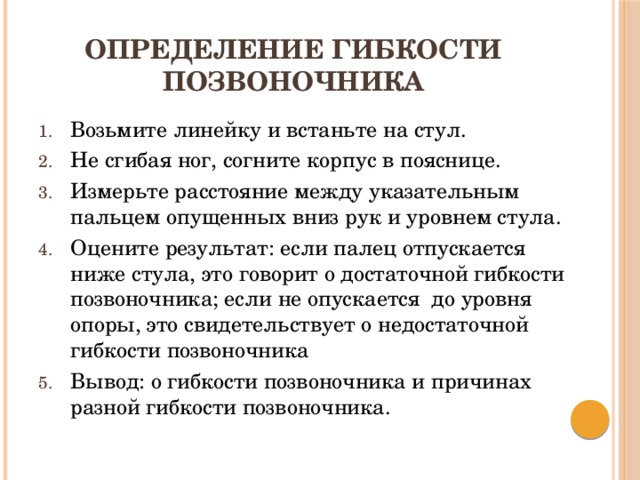 ОПРЕДЕЛЕНИЕ ГИБКОСТИ ПОЗВОНОЧНИКА

1. Возьмите линейку и встаньте на стул.
2. Не сгибая ног, согните корпус в пояснице.
3. Измерьте расстояние между указательным пальцем опущенных вниз рук и уровнем стула.
4. Оцените результат: если палец отпускается ниже стула, это говорит о достаточной гибкости позвоночника; если не опускается до уровня опоры, это свидетельствует о недостаточной гибкости позвоночника
5. Вывод: о гибкости позвоночника и причинах разной гибкости позвоночника.